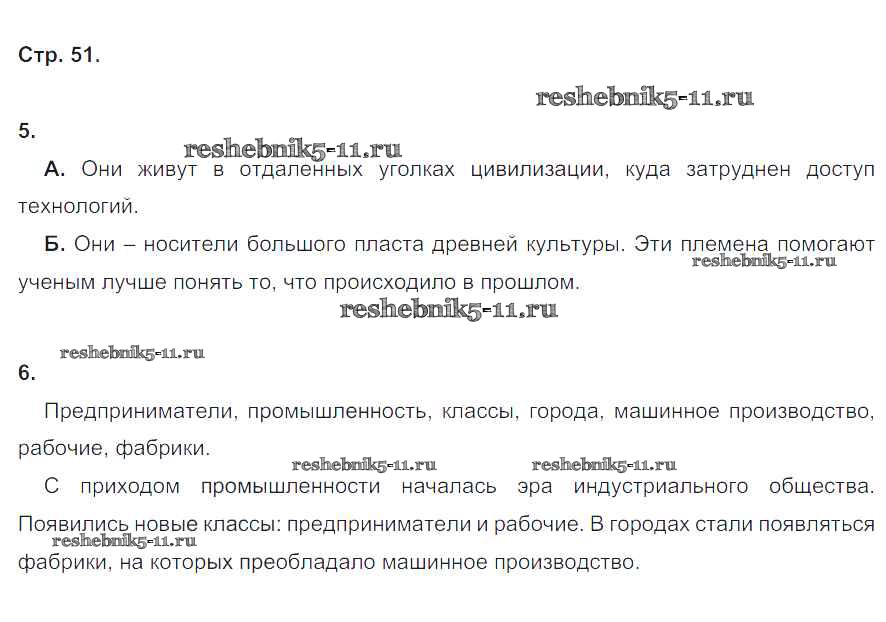 Стр. 51.

5.

А. Они живут в отдаленных уголках цивилизации, куда затруднен доступ технологий.

Б. Они – носители большого пласта древней культуры. Эти племена помогают ученым лучше понять то, что происходило в прошлом.

6.

Предприниматели, промышленность, классы, города, машинное производство, рабочие, фабрики.

С приходом промышленности началась эра индустриального общества. Появились новые классы: предприниматели и рабочие. В городах стали появляться фабрики, на которых преобладало машинное производство.

reshebnik5-11.ru